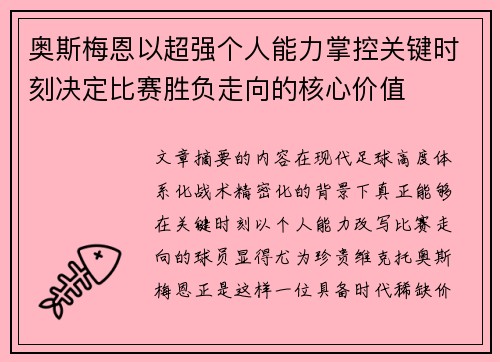 奥斯梅恩以超强个人能力掌控关键时刻决定比赛胜负走向的核心价值

文章摘要的内容在现代足球高度体系化战术精密化的背景下真正能够在关键时刻以个人能力改写比赛走向的球员显得尤为珍贵维克托奥斯梅恩正是这样一位具备时代稀缺价